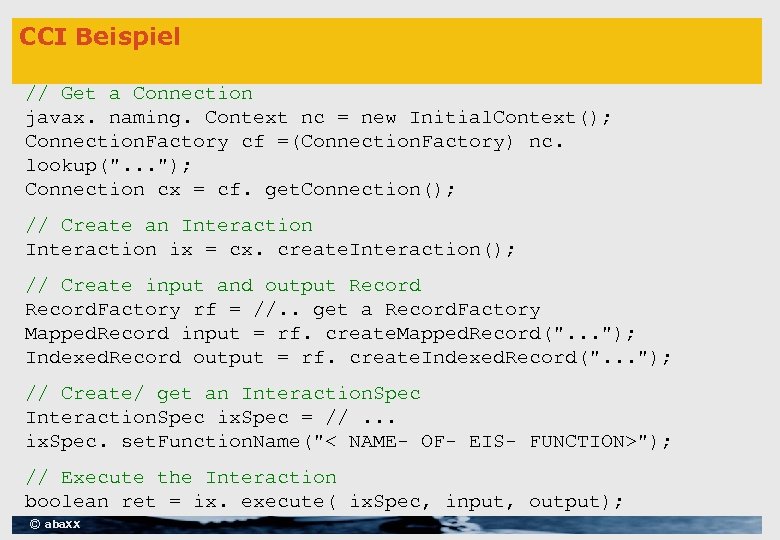 CCI Beispiel

// Get a Connection
javax. naming. Context nc = new InitialContext();
ConnectionFactory cf =(ConnectionFactory) nc. lookup("...");
Connection cx = cf. getConnection();

// Create an Interaction
Interaction ix = cx. createInteraction();

// Create input and output Record
RecordFactory rf = //.. get a RecordFactory
MappedRecord input = rf. createMappedRecord("...");
IndexedRecord output = rf. createIndexedRecord("...");

// Create/ get an InteractionSpec
InteractionSpec ixSpec = // ...
ixSpec. setFunctionName("< NAME- OF- EIS- FUNCTION>");

// Execute the Interaction
boolean ret = ix. execute( ixSpec, input, output);

© abaXX